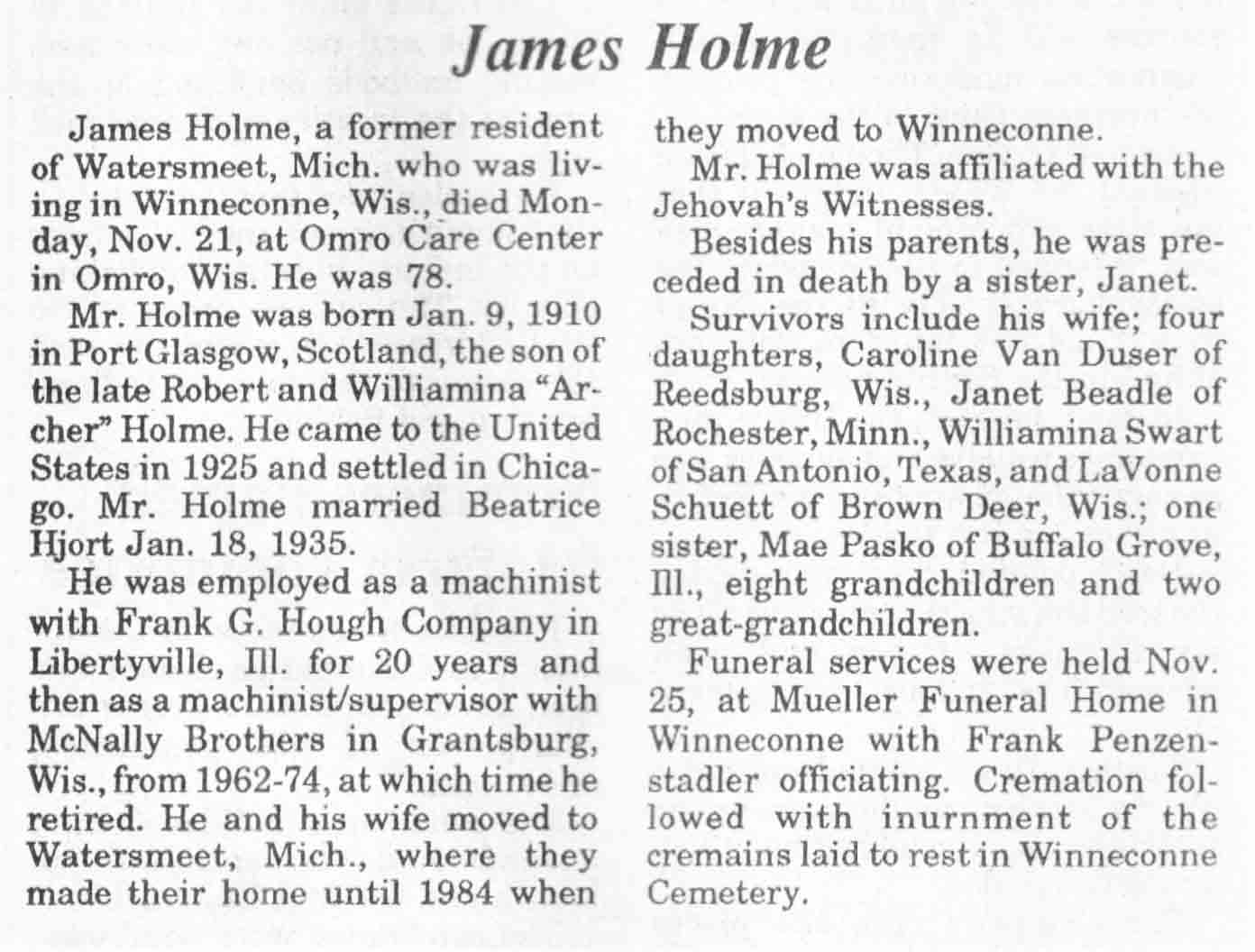 James Holme

James Holme, a former resident of Watersmeet, Mich. who was living in Winneconne, Wis., died Monday, Nov. 21, at Omro Care Center in Omro, Wis. He was 78.

Mr. Holme was born Jan. 9, 1910 in Port Glasgow, Scotland, the son of the late Robert and Williamina "Archer" Holme. He came to the United States in 1925 and settled in Chicago. Mr. Holme married Beatrice Hjort Jan. 18, 1935.

He was employed as a machinist with Frank G. Hough Company in Libertyville, Ill. for 20 years and then as a machinist/supervisor with McNally Brothers in Grantsburg, Wis., from 1962-74, at which time he retired. He and his wife moved to Watersmeet, Mich., where they made their home until 1984 when they moved to Winneconne.

Mr. Holme was affiliated with the Jehovah's Witnesses.

Besides his parents, he was preceded in death by a sister, Janet.

Survivors include his wife; four daughters, Caroline Van Duser of Reedsburg, Wis., Janet Beadle of Rochester, Minn., Williamina Swart of San Antonio, Texas, and LaVonne Schuett of Brown Deer, Wis.; one sister, Mae Pasko of Buffalo Grove, Ill., eight grandchildren and two great-grandchildren.

Funeral services were held Nov. 25, at Mueller Funeral Home in Winneconne with Frank Penzenstadler officiating. Cremation followed with inurnment of the cremains laid to rest in Winneconne Cemetery.